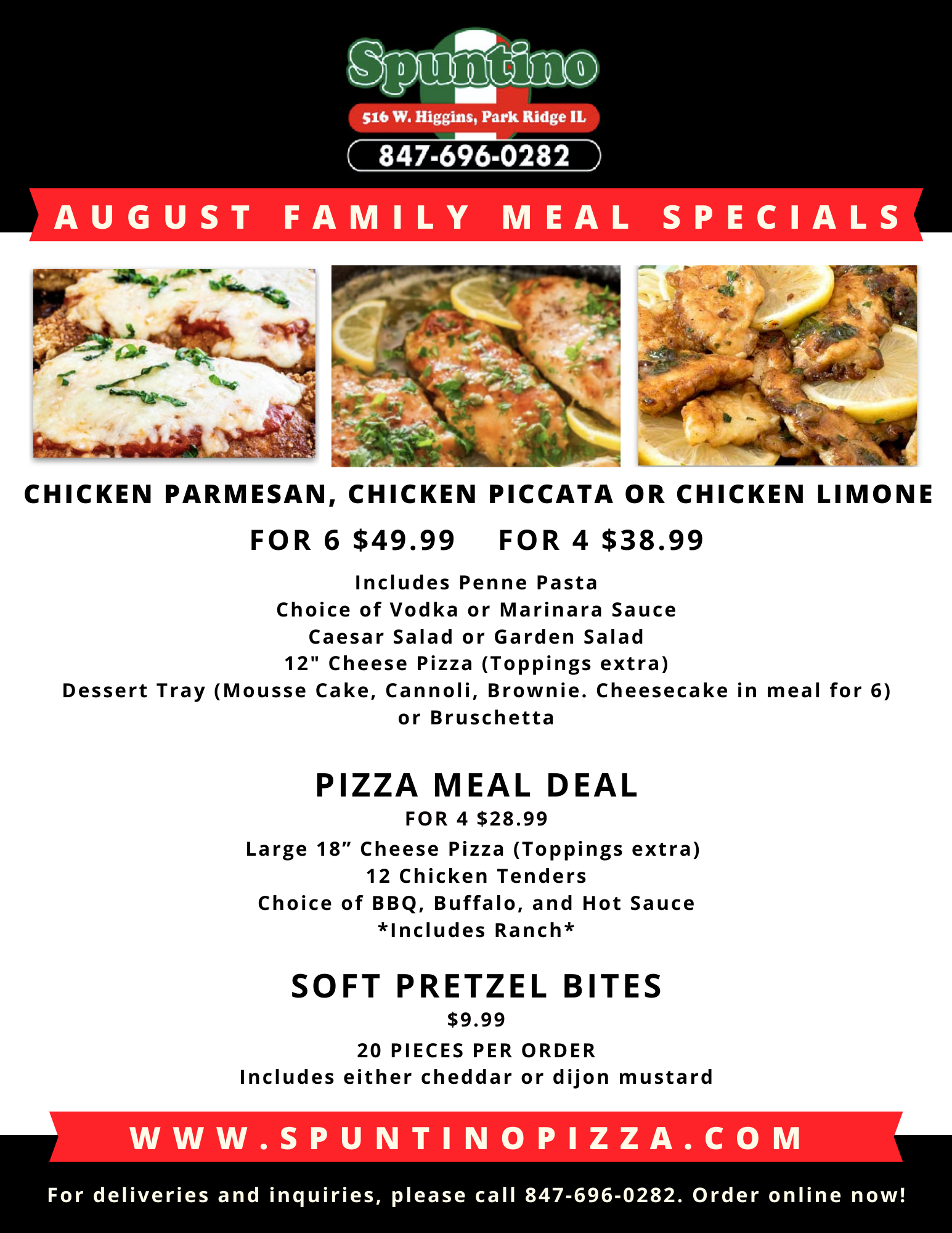 Spuntino
516 W. Higgins, Park Ridge IL
847-696-0282

AUGUST FAMILY MEAL SPECIALS

CHICKEN PARMESAN, CHICKEN PICCATA OR CHICKEN LIMONE

FOR 6 $49.99 FOR 4 $38.99

Includes Penne Pasta
Choice of Vodka or Marinara Sauce
Caesar Salad or Garden Salad
12" Cheese Pizza (Toppings extra)
Dessert Tray (Mousse Cake, Cannoli, Brownie. Cheesecake in meal for 6) or Bruschetta

PIZZA MEAL DEAL
FOR 4 $28.99
Large 18” Cheese Pizza (Toppings extra)
12 Chicken Tenders
Choice of BBQ, Buffalo, and Hot Sauce
*Includes Ranch*

SOFT PRETZEL BITES
$9.99
20 PIECES PER ORDER
Includes either cheddar or dijon mustard

WWW.SPUNTINOPIZZA.COM

For deliveries and inquiries, please call 847-696-0282. Order online now!